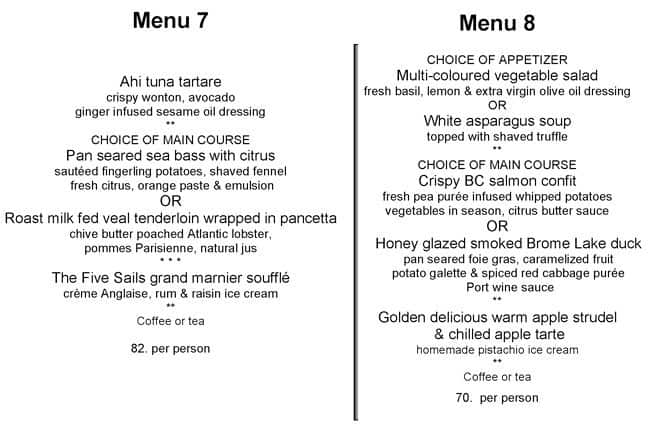 Menu 7

Ahi tuna tartare
crispy wonton, avocado
ginger infused sesame oil dressing
**
CHOICE OF MAIN COURSE
Pan seared sea bass with citrus
sautéed fingerling potatoes, shaved fennel
fresh citrus, orange paste & emulsion
OR
Roast milk fed veal tenderloin wrapped in pancetta
chive butter poached Atlantic lobster,
pommes Parisienne, natural jus
* * *
The Five Sails grand marnier soufflé
crème Anglaise, rum & raisin ice cream
**
Coffee or tea

82. per person

Menu 8

CHOICE OF APPETIZER
Multi-coloured vegetable salad
fresh basil, lemon & extra virgin olive oil dressing
OR
White asparagus soup
topped with shaved truffle
**
CHOICE OF MAIN COURSE
Crispy BC salmon confit
fresh pea purée infused whipped potatoes
vegetables in season, citrus butter sauce
OR
Honey glazed smoked Brome Lake duck
pan seared foie gras, caramelized fruit
potato galette & spiced red cabbage purée
Port wine sauce
**
Golden delicious warm apple strudel
& chilled apple tarte
homemade pistachio ice cream
**
Coffee or tea

70. per person